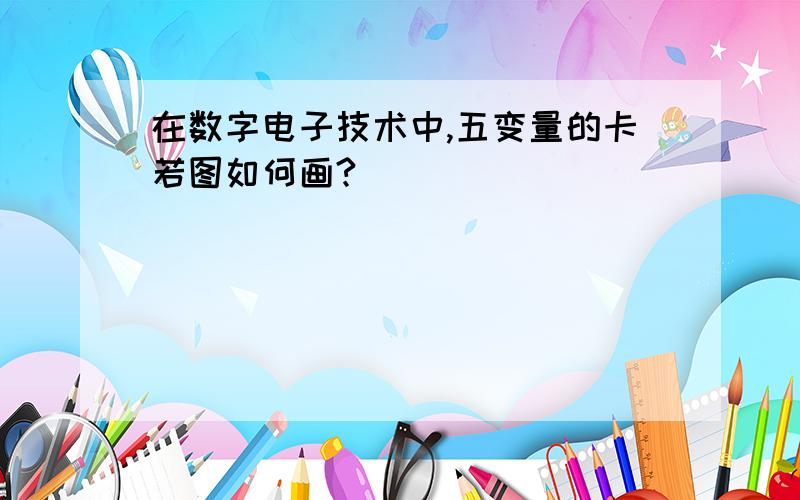 在数字电子技术中,五变量的卡若图如何画?